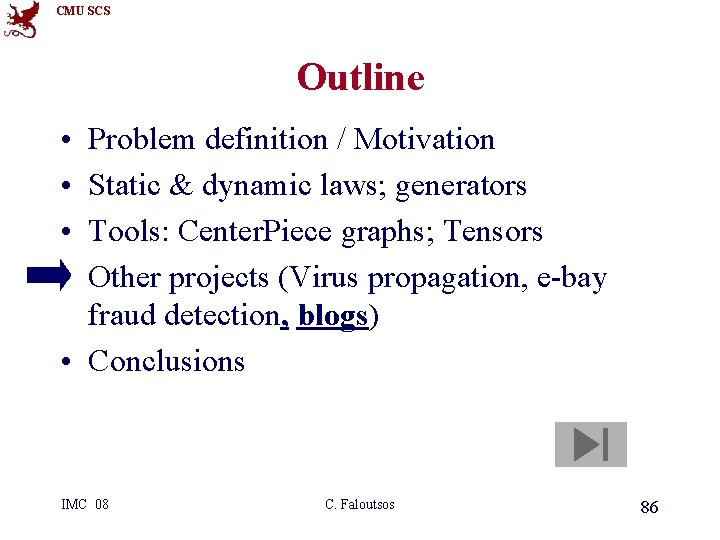 CMU SCS

Outline

• Problem definition / Motivation
• Static & dynamic laws; generators
• Tools: CenterPiece graphs; Tensors
Other projects (Virus propagation, e-bay fraud detection, blogs)
• Conclusions

IMC 08
C. Faloutsos
86